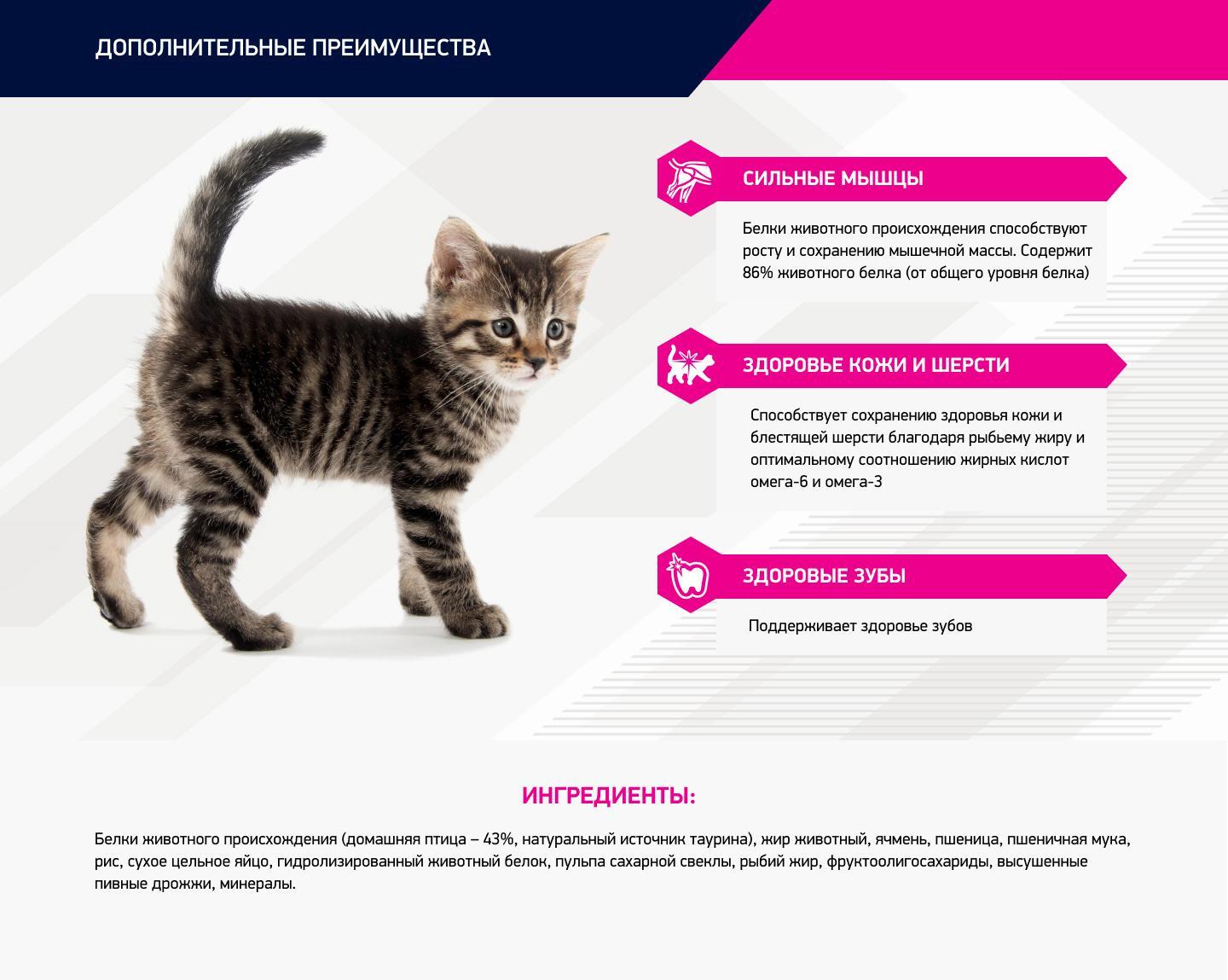 ДОПОЛНИТЕЛЬНЫЕ ПРЕИМУЩЕСТВА

СИЛЬНЫЕ МЫШЦЫ

Белки животного происхождения способствуют росту и сохранению мышечной массы. Содержит 86% животного белка (от общего уровня белка)

ЗДОРОВЬЕ КОЖИ И ШЕРСТИ

Способствует сохранению здоровья кожи и блестящей шерсти благодаря рыбьему жиру и оптимальному соотношению жирных кислот омега-6 и омега-3

ЗДОРОВЫЕ ЗУБЫ

Поддерживает здоровье зубов

ИНГРЕДИЕНТЫ:

Белки животного происхождения (домашняя птица – 43%, натуральный источник таурина), жир животный, ячмень, пшеница, пшеничная мука, рис, сухое цельное яйцо, гидролизированный животный белок, пульпа сахарной свеклы, рыбий жир, фруктоолигосахариды, высушенные пивные дрожжи, минералы.